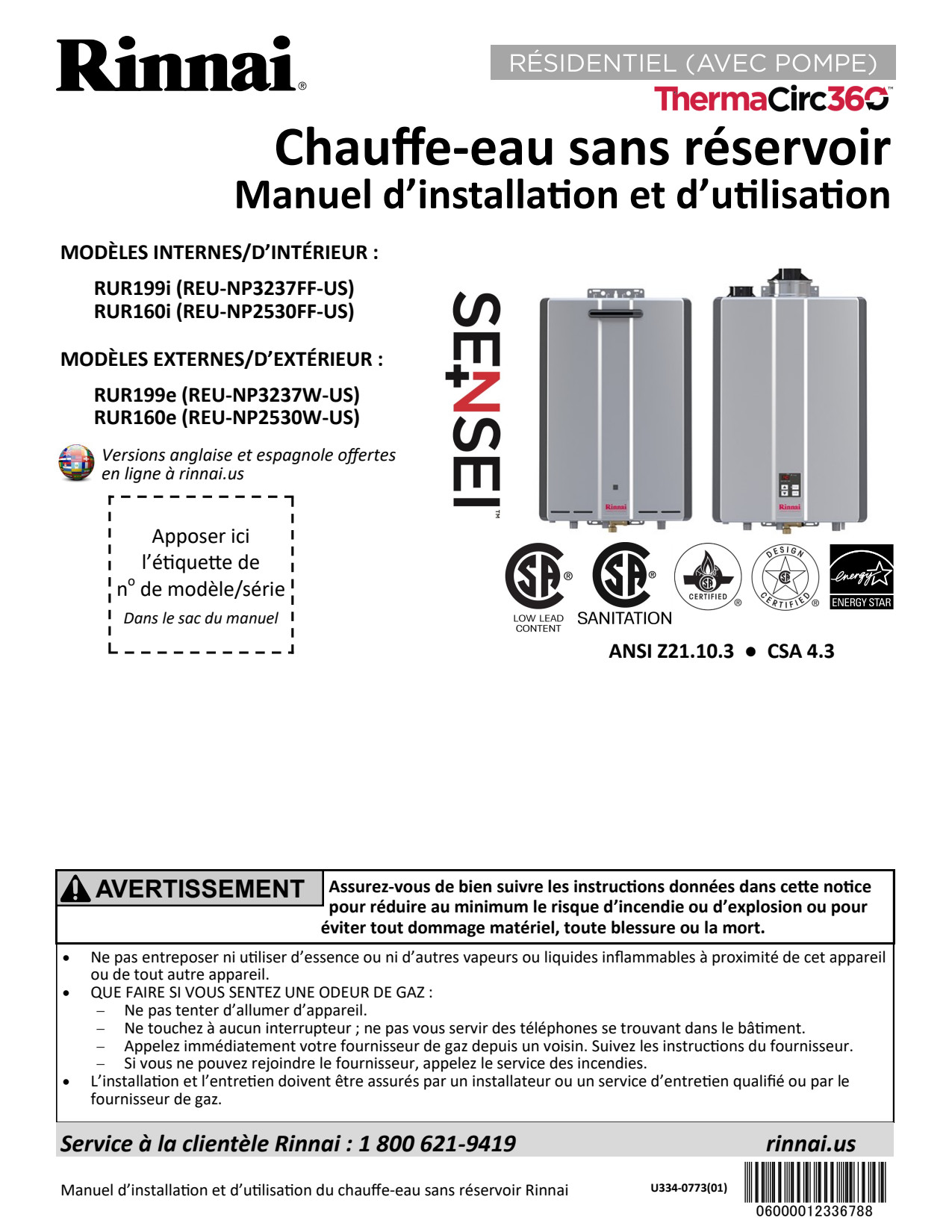 Rinnai®

RÉSIDENTIEL (AVEC POMPE)

ThermaCirc360™

Chauffe-eau sans réservoir
Manuel d'installation et d'utilisation

MODÈLES INTERNES/D'INTÉRIEUR :

RUR199i (REU-NP3237FF-US)
RUR160i (REU-NP2530FF-US)

MODÈLES EXTERNES/D'EXTÉRIEUR :

RUR199e (REU-NP3237W-US)
RUR160e (REU-NP2530W-US)

Versions anglaise et espagnole offertes en ligne à rinnai.us

Apposer ici l'étiquette de n° de modèle/série
Dans le sac du manuel

SENSEI™

Rinnai Rinnai

LOW LEAD CONTENT SANITATION CERTIFIED DESIGN CERTIFIED energy ENERGY STAR

ANSI Z21.10.3 ● CSA 4.3

AVERTISSEMENT Assurez-vous de bien suivre les instructions données dans cette notice pour réduire au minimum le risque d'incendie ou d'explosion ou pour éviter tout dommage matériel, toute blessure ou la mort.

• Ne pas entreposer ni utiliser d'essence ou ni d'autres vapeurs ou liquides inflammables à proximité de cet appareil ou de tout autre appareil.
• QUE FAIRE SI VOUS SENTEZ UNE ODEUR DE GAZ :
– Ne pas tenter d'allumer d'appareil.
– Ne touchez à aucun interrupteur ; ne pas vous servir des téléphones se trouvant dans le bâtiment.
– Appelez immédiatement votre fournisseur de gaz depuis un voisin. Suivez les instructions du fournisseur.
– Si vous ne pouvez rejoindre le fournisseur, appelez le service des incendies.
• L'installation et l'entretien doivent être assurés par un installateur ou un service d'entretien qualifié ou par le fournisseur de gaz.

Service à la clientèle Rinnai : 1 800 621-9419 rinnai.us

Manuel d'installation et d'utilisation du chauffe-eau sans réservoir Rinnai U334-0773(01)

06000012336788